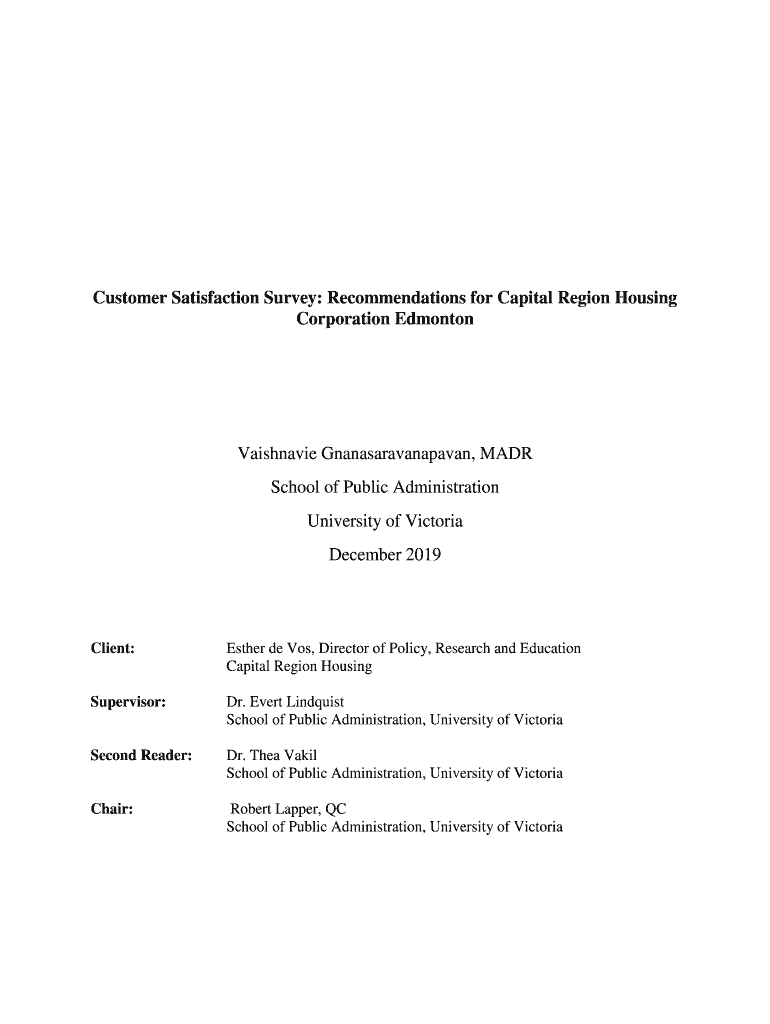 Customer Satisfaction Survey: Recommendations for Capital Region Housing Corporation Edmonton

Vaishnavie Gnanasaravanapavan, MADR

School of Public Administration

University of Victoria

December 2019

Client: Esther de Vos, Director of Policy, Research and Education
Capital Region Housing

Supervisor: Dr. Evert Lindquist
School of Public Administration, University of Victoria

Second Reader: Dr. Thea Vakil
School of Public Administration, University of Victoria

Chair: Robert Lapper, QC
School of Public Administration, University of Victoria